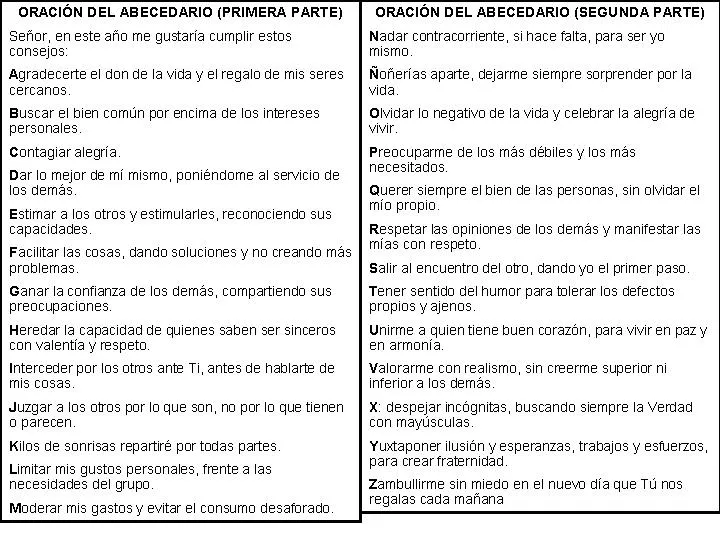 ORACIÓN DEL ABECEDARIO (PRIMERA PARTE)

Señor, en este año me gustaría cumplir estos consejos:

Agradecerte el don de la vida y el regalo de mis seres cercanos.

Buscar el bien común por encima de los intereses personales.

Contagiar alegría.

Dar lo mejor de mí mismo, poniéndome al servicio de los demás.

Estimar a los otros y estimularles, reconociendo sus capacidades.

Facilitar las cosas, dando soluciones y no creando más problemas.

Ganar la confianza de los demás, compartiendo sus preocupaciones.

Heredar la capacidad de quienes saben ser sinceros con valentía y respeto.

Interceder por los otros ante Ti, antes de hablarte de mis cosas.

Juzgar a los otros por lo que son, no por lo que tienen o parecen.

Kilos de sonrisas repartiré por todas partes.

Limitar mis gustos personales, frente a las necesidades del grupo.

Moderar mis gastos y evitar el consumo desaforado.

ORACIÓN DEL ABECEDARIO (SEGUNDA PARTE)

Nadar contracorriente, si hace falta, para ser yo mismo.

Ñoñerías aparte, dejarme siempre sorprender por la vida.

Olvidar lo negativo de la vida y celebrar la alegría de vivir.

Preocuparme de los más débiles y los más necesitados.

Querer siempre el bien de las personas, sin olvidar el mío propio.

Respetar las opiniones de los demás y manifestar las mías con respeto.

Salir al encuentro del otro, dando yo el primer paso.

Tener sentido del humor para tolerar los defectos propios y ajenos.

Unirme a quien tiene buen corazón, para vivir en paz y en armonía.

Valorarme con realismo, sin creerme superior ni inferior a los demás.

X: despejar incógnitas, buscando siempre la Verdad con mayúsculas.

Yuxtaponer ilusión y esperanzas, trabajos y esfuerzos, para crear fraternidad.

Zambullirme sin miedo en el nuevo día que Tú nos regalas cada mañana